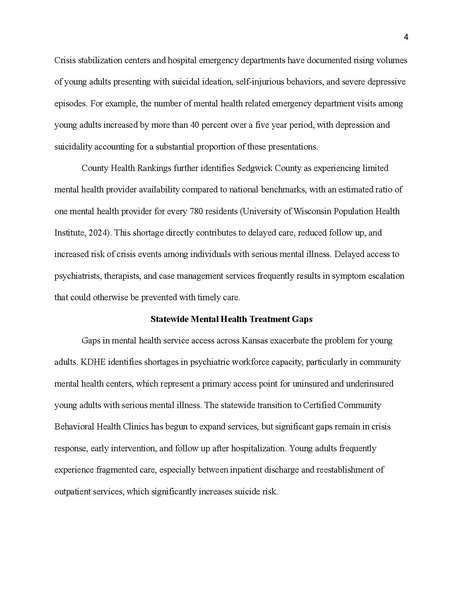 4

Crisis stabilization centers and hospital emergency departments have documented rising volumes of young adults presenting with suicidal ideation, self-injurious behaviors, and severe depressive episodes. For example, the number of mental health related emergency department visits among young adults increased by more than 40 percent over a five year period, with depression and suicidality accounting for a substantial proportion of these presentations.

County Health Rankings further identifies Sedgwick County as experiencing limited mental health provider availability compared to national benchmarks, with an estimated ratio of one mental health provider for every 780 residents (University of Wisconsin Population Health Institute, 2024). This shortage directly contributes to delayed care, reduced follow up, and increased risk of crisis events among individuals with serious mental illness. Delayed access to psychiatrists, therapists, and case management services frequently results in symptom escalation that could otherwise be prevented with timely care.

Statewide Mental Health Treatment Gaps

Gaps in mental health service access across Kansas exacerbate the problem for young adults. KDHE identifies shortages in psychiatric workforce capacity, particularly in community mental health centers, which represent a primary access point for uninsured and underinsured young adults with serious mental illness. The statewide transition to Certified Community Behavioral Health Clinics has begun to expand services, but significant gaps remain in crisis response, early intervention, and follow up after hospitalization. Young adults frequently experience fragmented care, especially between inpatient discharge and reestablishment of outpatient services, which significantly increases suicide risk.